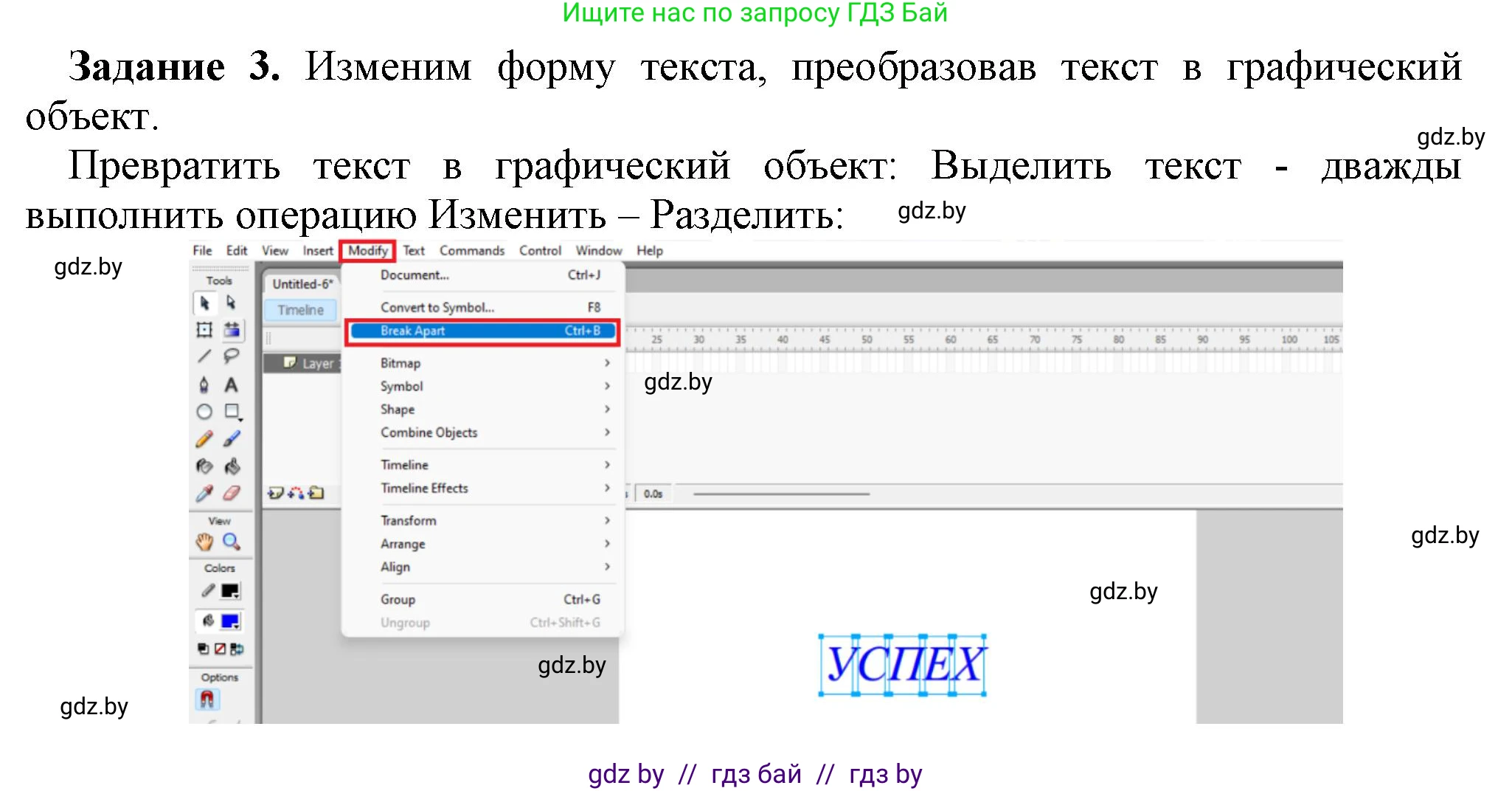 Ищите нас по запросу ГДЗ Бай

**Задание 3.** Изменим форму текста, преобразовав текст в графический объект.

gdz.by

Превратить текст в графический объект: Выделить текст - дважды выполнить операцию Изменить – Разделить: gdz.by

gdz.by

File Edit View Insert Modify Text Commands Control Window Help

Tools

Untitled-6*

Timeline

Layer

Document... Ctrl+J
Convert to Symbol... F8
Break Apart Ctrl+B
Bitmap
Symbol
Shape
Combine Objects
Timeline
Timeline Effects
Transform
Arrange
Align
Group Ctrl+G
Ungroup Ctrl+Shift+G

25 30 35 40 45 50 55 60 65 70 75 80 85 90 95 100 105

gdz.by

0.0s

View

Colors

Options

gdz.by

gdz.by

gdz.by

УСПЕХ

gdz.by

gdz by // гдз бай // гдз by